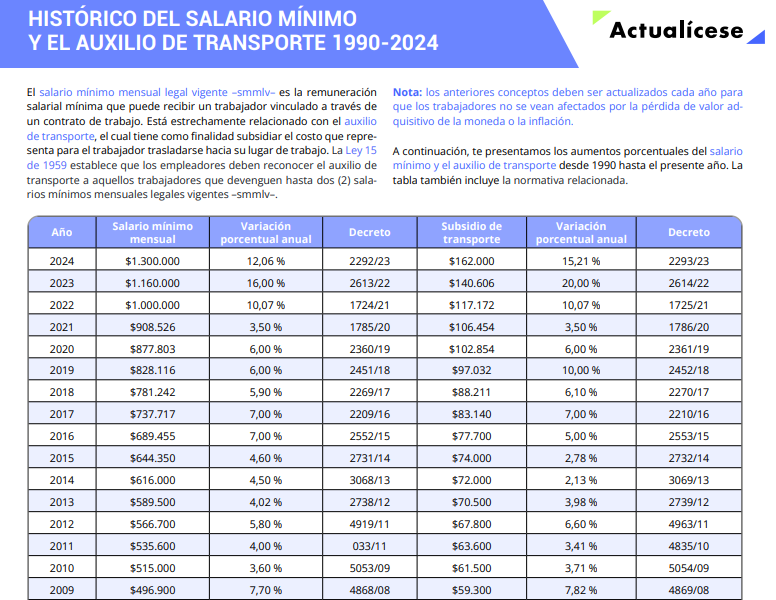 HISTÓRICO DEL SALARIO MÍNIMO Y EL AUXILIO DE TRANSPORTE 1990-2024

Actualícese

El salario mínimo mensual legal vigente –smmlv– es la remuneración salarial mínima que puede recibir un trabajador vinculado a través de un contrato de trabajo. Está estrechamente relacionado con el auxilio de transporte, el cual tiene como finalidad subsidiar el costo que representa para el trabajador trasladarse hacia su lugar de trabajo. La Ley 15 de 1959 establece que los empleadores deben reconocer el auxilio de transporte a aquellos trabajadores que devenguen hasta dos (2) salarios mínimos mensuales legales vigentes –smmlv–.

Nota: los anteriores conceptos deben ser actualizados cada año para que los trabajadores no se vean afectados por la pérdida de valor adquisitivo de la moneda o la inflación.

A continuación, te presentamos los aumentos porcentuales del salario mínimo y el auxilio de transporte desde 1990 hasta el presente año. La tabla también incluye la normativa relacionada.

| Año | Salario mínimo mensual | Variación porcentual anual | Decreto | Subsidio de transporte | Variación porcentual anual | Decreto |
|---|---|---|---|---|---|---|
| 2024 | $1.300.000 | 12,06 % | 2292/23 | $162.000 | 15,21 % | 2293/23 |
| 2023 | $1.160.000 | 16,00 % | 2613/22 | $140.606 | 20,00 % | 2614/22 |
| 2022 | $1.000.000 | 10,07 % | 1724/21 | $117.172 | 10,07 % | 1725/21 |
| 2021 | $908.526 | 3,50 % | 1785/20 | $106.454 | 3,50 % | 1786/20 |
| 2020 | $877.803 | 6,00 % | 2360/19 | $102.854 | 6,00 % | 2361/19 |
| 2019 | $828.116 | 6,00 % | 2451/18 | $97.032 | 10,00 % | 2452/18 |
| 2018 | $781.242 | 5,90 % | 2269/17 | $88.211 | 6,10 % | 2270/17 |
| 2017 | $737.717 | 7,00 % | 2209/16 | $83.140 | 7,00 % | 2210/16 |
| 2016 | $689.455 | 7,00 % | 2552/15 | $77.700 | 5,00 % | 2553/15 |
| 2015 | $644.350 | 4,60 % | 2731/14 | $74.000 | 2,78 % | 2732/14 |
| 2014 | $616.000 | 4,50 % | 3068/13 | $72.000 | 2,13 % | 3069/13 |
| 2013 | $589.500 | 4,02 % | 2738/12 | $70.500 | 3,98 % | 2739/12 |
| 2012 | $566.700 | 5,80 % | 4919/11 | $67.800 | 6,60 % | 4963/11 |
| 2011 | $535.600 | 4,00 % | 033/11 | $63.600 | 3,41 % | 4835/10 |
| 2010 | $515.000 | 3,60 % | 5053/09 | $61.500 | 3,71 % | 5054/09 |
| 2009 | $496.900 | 7,70 % | 4868/08 | $59.300 | 7,82 % | 4869/08 |